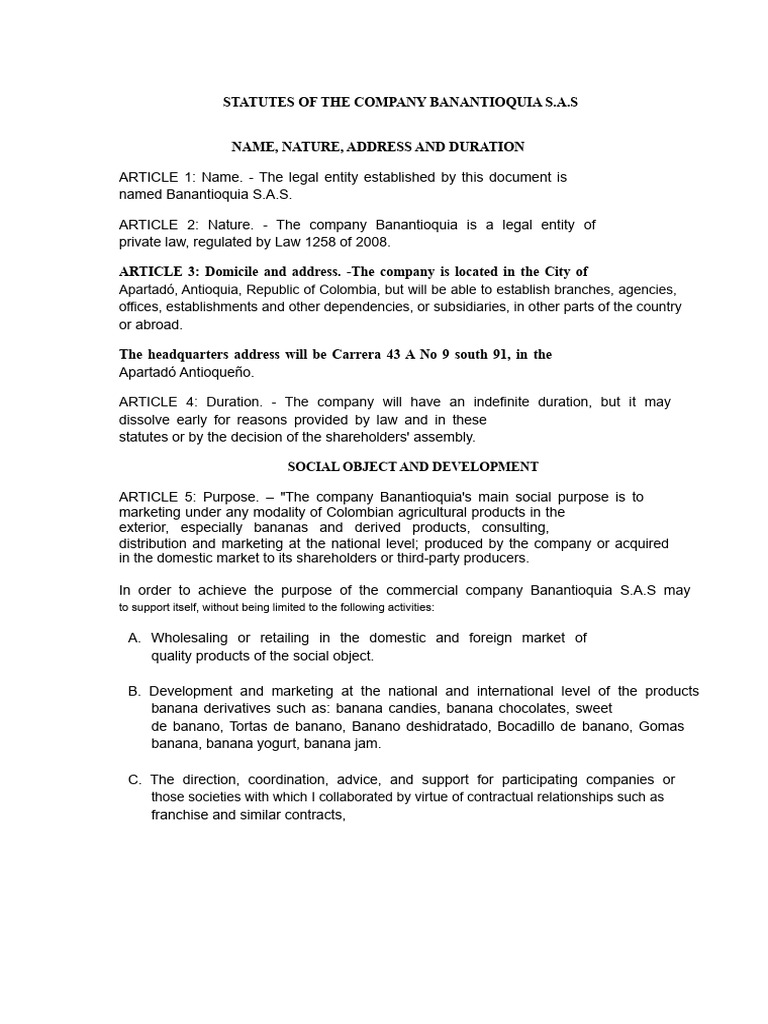 STATUTES OF THE COMPANY BANANTIOQUIA S.A.S

NAME, NATURE, ADDRESS AND DURATION

ARTICLE 1: Name. - The legal entity established by this document is named Banantioquia S.A.S.

ARTICLE 2: Nature. - The company Banantioquia is a legal entity of private law, regulated by Law 1258 of 2008.

ARTICLE 3: Domicile and address. -The company is located in the City of Apartadó, Antioquia, Republic of Colombia, but will be able to establish branches, agencies, offices, establishments and other dependencies, or subsidiaries, in other parts of the country or abroad.

The headquarters address will be Carrera 43 A No 9 south 91, in the Apartadó Antioqueño.

ARTICLE 4: Duration. - The company will have an indefinite duration, but it may dissolve early for reasons provided by law and in these statutes or by the decision of the shareholders' assembly.

SOCIAL OBJECT AND DEVELOPMENT

ARTICLE 5: Purpose. – "The company Banantioquia's main social purpose is to marketing under any modality of Colombian agricultural products in the exterior, especially bananas and derived products, consulting, distribution and marketing at the national level; produced by the company or acquired in the domestic market to its shareholders or third-party producers.

In order to achieve the purpose of the commercial company Banantioquia S.A.S may to support itself, without being limited to the following activities:

A. Wholesaling or retailing in the domestic and foreign market of quality products of the social object.

B. Development and marketing at the national and international level of the products banana derivatives such as: banana candies, banana chocolates, sweet de banano, Tortas de banano, Banano deshidratado, Bocadillo de banano, Gomas banana, banana yogurt, banana jam.

C. The direction, coordination, advice, and support for participating companies or those societies with which I collaborated by virtue of contractual relationships such as franchise and similar contracts,